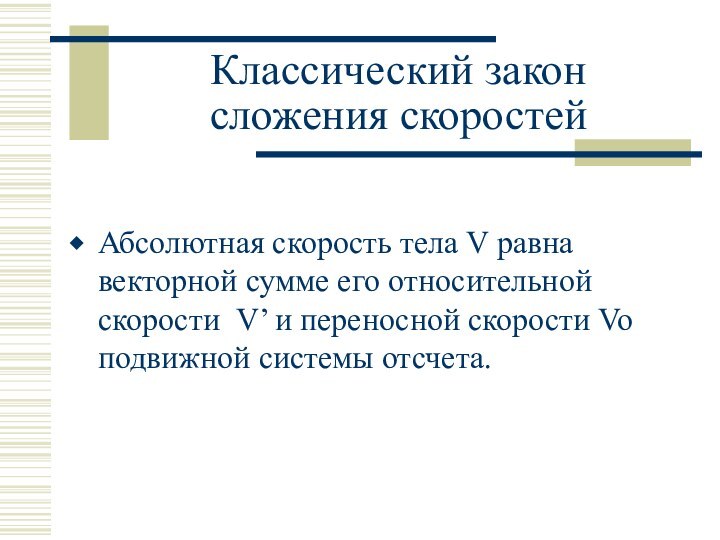 Классический закон сложения скоростей

◆ Абсолютная скорость тела V равна векторной сумме его относительной скорости V’ и переносной скорости Vo подвижной системы отсчета.